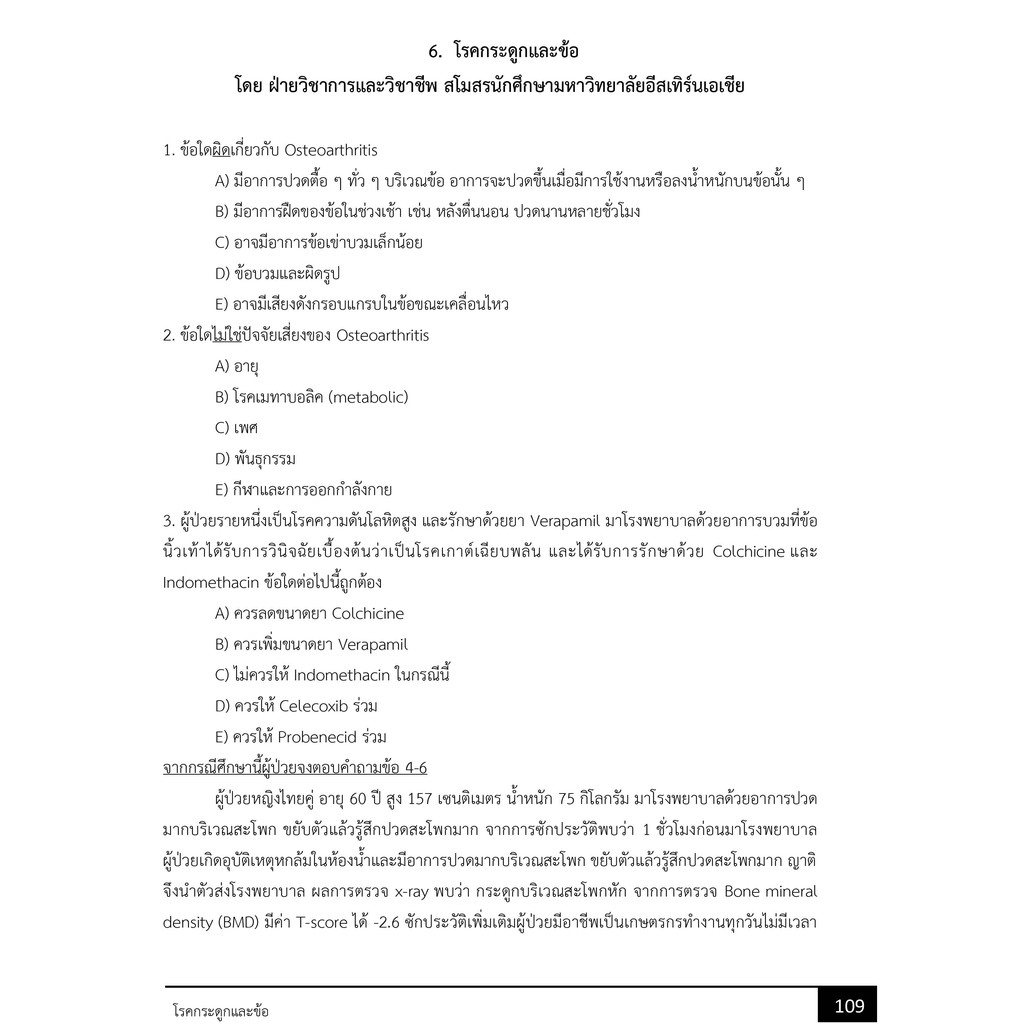 6. โรคกระดูกและข้อ
โดย ฝ่ายวิชาการและวิชาชีพ สโมสรนักศึกษามหาวิทยาลัยอีสเทิร์นเอเชีย

1. ข้อใดผิดเกี่ยวกับ Osteoarthritis

A) มีอาการปวดตื้อ ๆ ทั่ว ๆ บริเวณข้อ อาการจะปวดขึ้นเมื่อมีการใช้งานหรือลงน้ำหนักบนข้อนั้น ๆ

B) มีอาการฝืดของข้อในช่วงเช้า เช่น หลังตื่นนอน ปวดนานหลายชั่วโมง

C) อาจมีอาการข้อเข่าบวมเล็กน้อย

D) ข้อบวมและผิดรูป

E) อาจมีเสียงดังกรอบแกรบในข้อขณะเคลื่อนไหว

2. ข้อใดไม่ใช่ปัจจัยเสี่ยงของ Osteoarthritis

A) อายุ

B) โรคเมทาบอลิค (metabolic)

C) เพศ

D) พันธุกรรม

E) กีฬาและการออกกำลังกาย

3. ผู้ป่วยรายหนึ่งเป็นโรคความดันโลหิตสูง และรักษาด้วยยา Verapamil มาโรงพยาบาลด้วยอาการบวมที่ข้อนิ้วเท้าได้รับการวินิจฉัยเบื้องต้นว่าเป็นโรคเกาต์เฉียบพลัน และได้รับการรักษาด้วย Colchicine และ Indomethacin ข้อใดต่อไปนี้ถูกต้อง

A) ควรลดขนาดยา Colchicine

B) ควรเพิ่มขนาดยา Verapamil

C) ไม่ควรให้ Indomethacin ในกรณีนี้

D) ควรให้ Celecoxib ร่วม

E) ควรให้ Probenecid ร่วม

จากกรณีศึกษานี้ผู้ป่วยจงตอบคำถามข้อ 4-6

ผู้ป่วยหญิงไทยคู่ อายุ 60 ปี สูง 157 เซนติเมตร น้ำหนัก 75 กิโลกรัม มาโรงพยาบาลด้วยอาการปวดมากบริเวณสะโพก ขยับตัวแล้วรู้สึกปวดสะโพกมาก จากการซักประวัติพบว่า 1 ชั่วโมงก่อนมาโรงพยาบาลผู้ป่วยเกิดอุบัติเหตุหกล้มในห้องน้ำและมีอาการปวดมากบริเวณสะโพก ขยับตัวแล้วรู้สึกปวดสะโพกมาก ญาติจึงนำตัวส่งโรงพยาบาล ผลการตรวจ x-ray พบว่า กระดูกบริเวณสะโพกหัก จากการตรวจ Bone mineral density (BMD) มีค่า T-score ได้ -2.6 ซักประวัติเพิ่มเติมผู้ป่วยมีอาชีพเป็นเกษตรกรทำงานทุกวันไม่มีเวลา

โรคกระดูกและข้อ
109